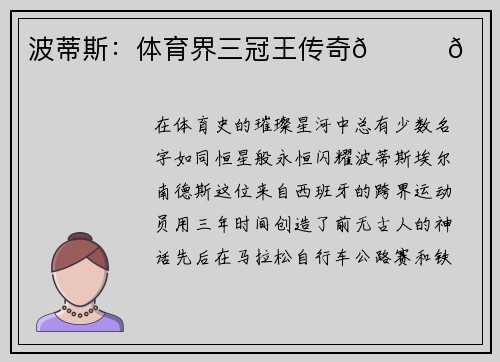 波蒂斯：体育界三冠王传奇ð　　ð

在体育史的璀璨星河中总有少数名字如同恒星般永恒闪耀波蒂斯埃尔南德斯这位来自西班牙的跨界运动员用三年时间创造了前无古人的神话先后在马拉松自行车公路赛和铁